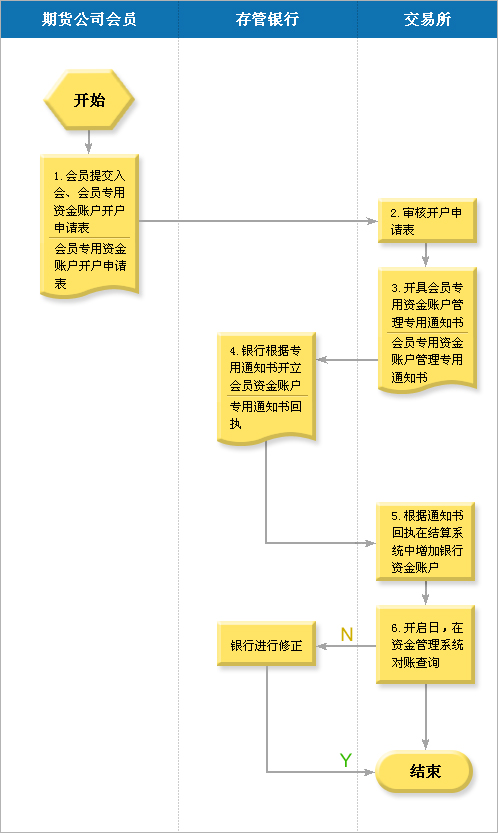 期货公司会员

存管银行

交易所

开始

1. 会员提交入会、会员专用资金账户开户申请表

会员专用资金账户开户申请表

2. 审核开户申请表

3. 开具会员专用资金账户管理专用通知书

会员专用资金账户管理专用通知书

4. 银行根据专用通知书开立会员资金账户

专用通知书回执

5. 根据通知书回执在结算系统中增加银行资金账户

6. 开启日，在资金管理系统对账查询

N

银行进行修正

Y

结束